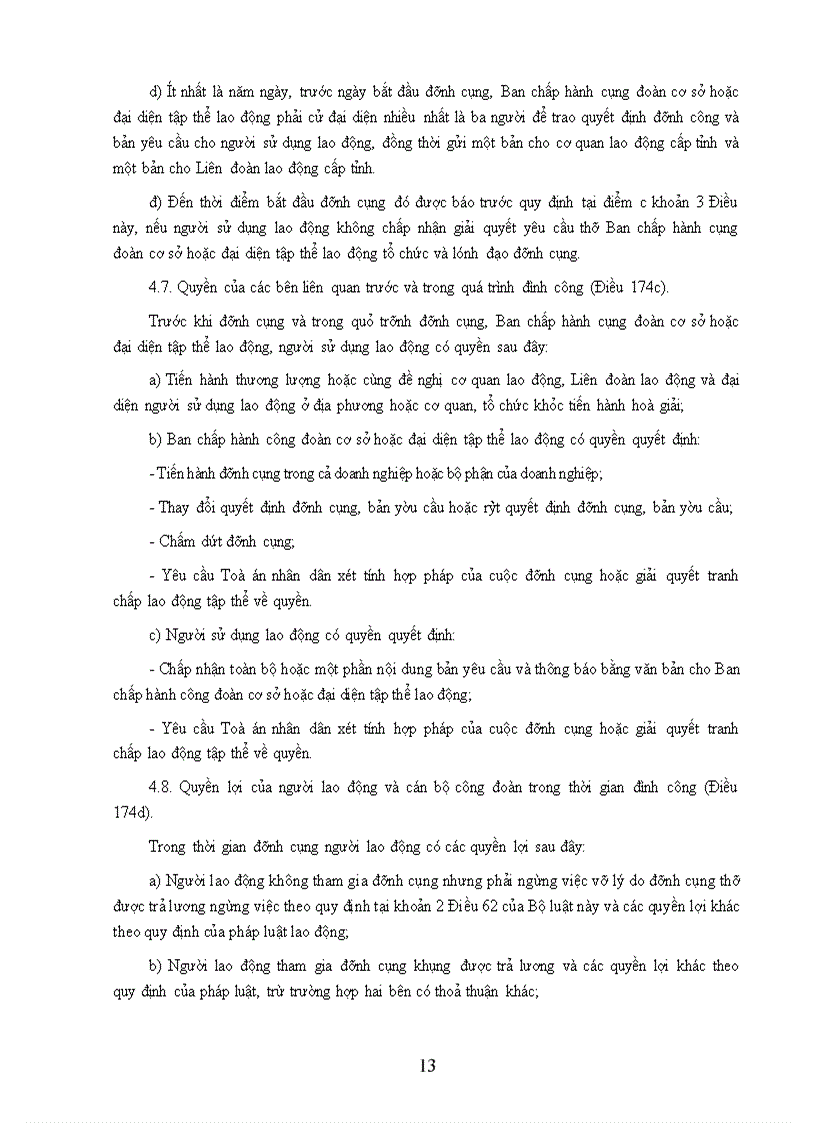 d) Ít nhất là năm ngày, trước ngày bắt đầu đỡnh cụng, Ban chấp hành cụng đoàn cơ sở hoặc đại diện tập thể lao động phải cử đại diện nhiều nhất là ba người để trao quyết định đỡnh công và bản yêu cầu cho người sử dụng lao động, đồng thời gửi một bản cho cơ quan lao động cấp tỉnh và một bản cho Liên đoàn lao động cấp tỉnh.

đ) Đến thời điểm bắt đầu đỡnh cụng đó được báo trước quy định tại điểm c khoản 3 Điều này, nếu người sử dụng lao động không chấp nhận giải quyết yêu cầu thỡ Ban chấp hành cụng đoàn cơ sở hoặc đại diện tập thể lao động tổ chức và lónh đạo đỡnh cụng.

4.7. Quyền của các bên liên quan trước và trong quá trình đình công (Điều 174c).

Trước khi đỡnh cụng và trong quỏ trỡnh đỡnh cụng, Ban chấp hành cụng đoàn cơ sở hoặc đại diện tập thể lao động, người sử dụng lao động có quyền sau đây:

a) Tiến hành thương lượng hoặc cùng đề nghị cơ quan lao động, Liên đoàn lao động và đại diện người sử dụng lao động ở địa phương hoặc cơ quan, tổ chức khỏc tiến hành hoà giải;

b) Ban chấp hành công đoàn cơ sở hoặc đại diện tập thể lao động có quyền quyết định:

- Tiến hành đỡnh cụng trong cả doanh nghiệp hoặc bộ phận của doanh nghiệp;

- Thay đổi quyết định đỡnh cụng, bản yờu cầu hoặc rỳt quyết định đỡnh cụng, bản yờu cầu;

- Chấm dứt đỡnh cụng;

- Yêu cầu Toà án nhân dân xét tính hợp pháp của cuộc đỡnh cụng hoặc giải quyết tranh chấp lao động tập thể về quyền.

c) Người sử dụng lao động có quyền quyết định:

- Chấp nhận toàn bộ hoặc một phần nội dung bản yêu cầu và thông báo bằng văn bản cho Ban chấp hành công đoàn cơ sở hoặc đại diện tập thể lao động;

- Yêu cầu Toà án nhân dân xét tính hợp pháp của cuộc đỡnh cụng hoặc giải quyết tranh chấp lao động tập thể về quyền.

4.8. Quyền lợi của người lao động và cán bộ công đoàn trong thời gian đình công (Điều 174d).

Trong thời gian đỡnh cụng người lao động có các quyền lợi sau đây:

a) Người lao động không tham gia đỡnh cụng nhưng phải ngừng việc vỡ lý do đỡnh cụng thỡ được trả lương ngừng việc theo quy định tại khoản 2 Điều 62 của Bộ luật này và các quyền lợi khác theo quy định của pháp luật lao động;

b) Người lao động tham gia đỡnh cụng khụng được trả lương và các quyền lợi khác theo quy định của pháp luật, trừ trường hợp hai bên có thoả thuận khác;

13